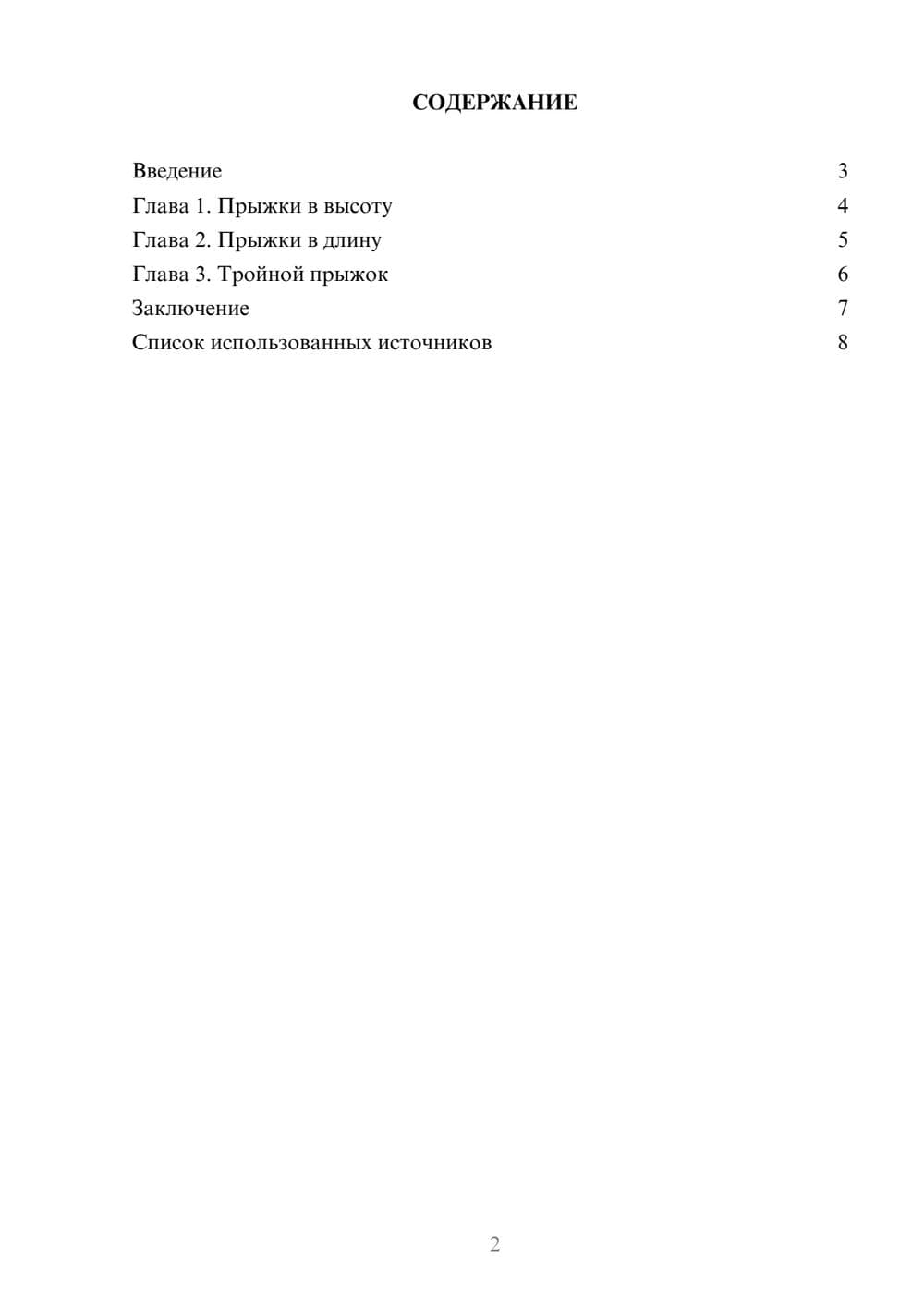 СОДЕРЖАНИЕ

Введение 3
Глава 1. Прыжки в высоту 4
Глава 2. Прыжки в длину 5
Глава 3. Тройной прыжок 6
Заключение 7
Список использованных источников 8

2